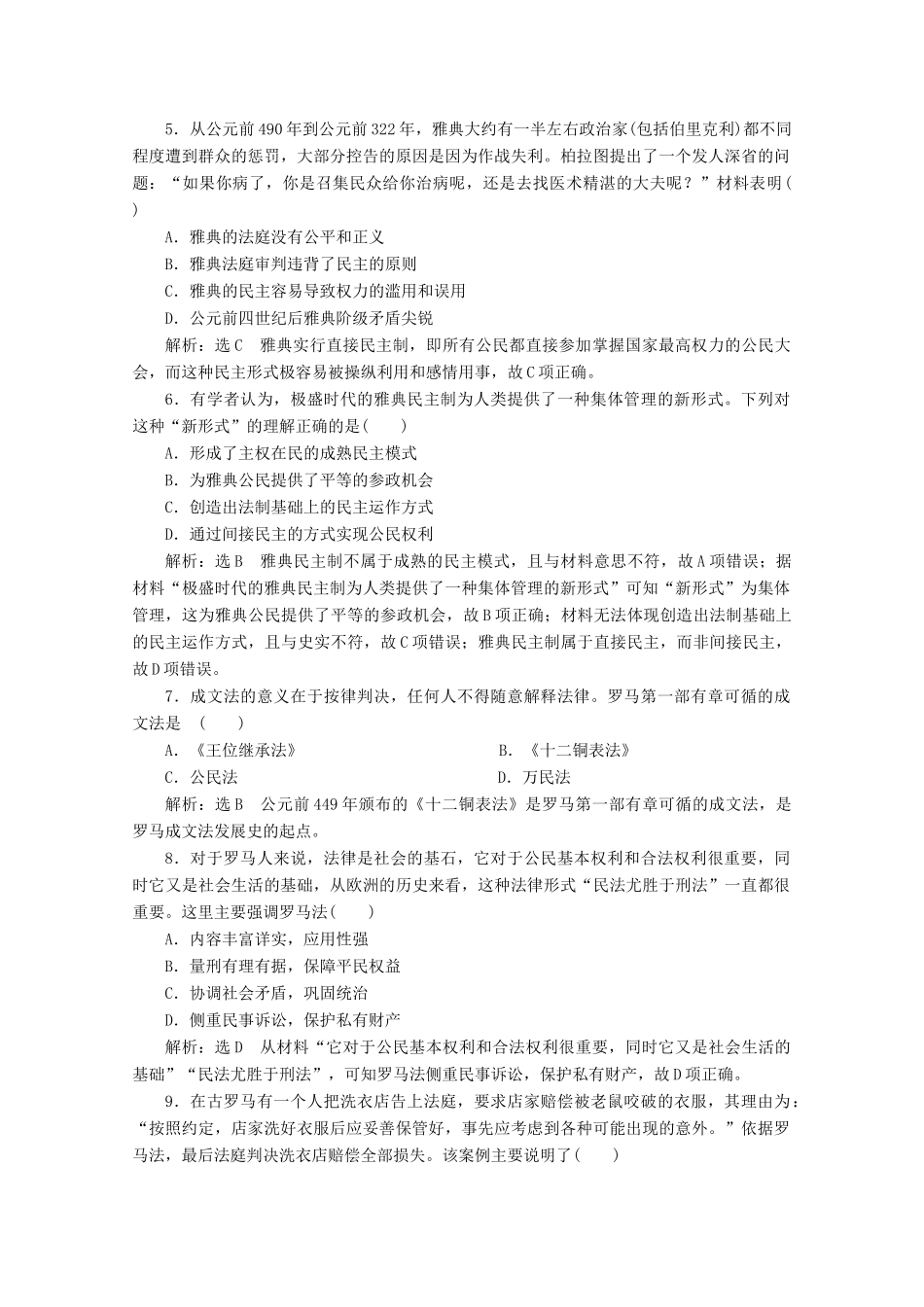 5．从公元前490年到公元前322年，雅典大约有一半左右政治家(包括伯里克利)都不同程度遭到群众的惩罚，大部分控告的原因是因为作战失利。柏拉图提出了一个发人深省的问题：“如果你病了，你是召集民众给你治病呢，还是去找医术精湛的大夫呢？”材料表明(　　)

A．雅典的法庭没有公平和正义

B．雅典法庭审判违背了民主的原则

C．雅典的民主容易导致权力的滥用和误用

D．公元前四世纪后雅典阶级矛盾尖锐

解析：选C　雅典实行直接民主制，即所有公民都直接参加掌握国家最高权力的公民大会，而这种民主形式极容易被操纵利用和感情用事，故C项正确。

6．有学者认为，极盛时代的雅典民主制为人类提供了一种集体管理的新形式。下列对这种“新形式”的理解正确的是(　　)

A．形成了主权在民的成熟民主模式

B．为雅典公民提供了平等的参政机会

C．创造出法制基础上的民主运作方式

D．通过间接民主的方式实现公民权利

解析：选B　雅典民主制不属于成熟的民主模式，且与材料意思不符，故A项错误；据材料“极盛时代的雅典民主制为人类提供了一种集体管理的新形式”可知“新形式”为集体管理，这为雅典公民提供了平等的参政机会，故B项正确；材料无法体现创造出法制基础上的民主运作方式，且与史实不符，故C项错误；雅典民主制属于直接民主，而非间接民主，故D项错误。

7．成文法的意义在于按律判决，任何人不得随意解释法律。罗马第一部有章可循的成文法是　(　　)

A．《王位继承法》　　B．《十二铜表法》

C．公民法　　D．万民法

解析：选B　公元前449年颁布的《十二铜表法》是罗马第一部有章可循的成文法，是罗马成文法发展史的起点。

8．对于罗马人来说，法律是社会的基石，它对于公民基本权利和合法权利很重要，同时它又是社会生活的基础，从欧洲的历史来看，这种法律形式“民法尤胜于刑法”一直都很重要。这里主要强调罗马法(　　)

A．内容丰富详实，应用性强

B．量刑有理有据，保障平民权益

C．协调社会矛盾，巩固统治

D．侧重民事诉讼，保护私有财产

解析：选D　从材料“它对于公民基本权利和合法权利很重要，同时它又是社会生活的基础”“民法尤胜于刑法”，可知罗马法侧重民事诉讼，保护私有财产，故D项正确。

9．在古罗马有一个人把洗衣店告上法庭，要求店家赔偿被老鼠咬破的衣服，其理由为：“按照约定，店家洗好衣服后应妥善保管好，事先应考虑到各种可能出现的意外。”依据罗马法，最后法庭判决洗衣店赔偿全部损失。该案例主要说明了(　　)